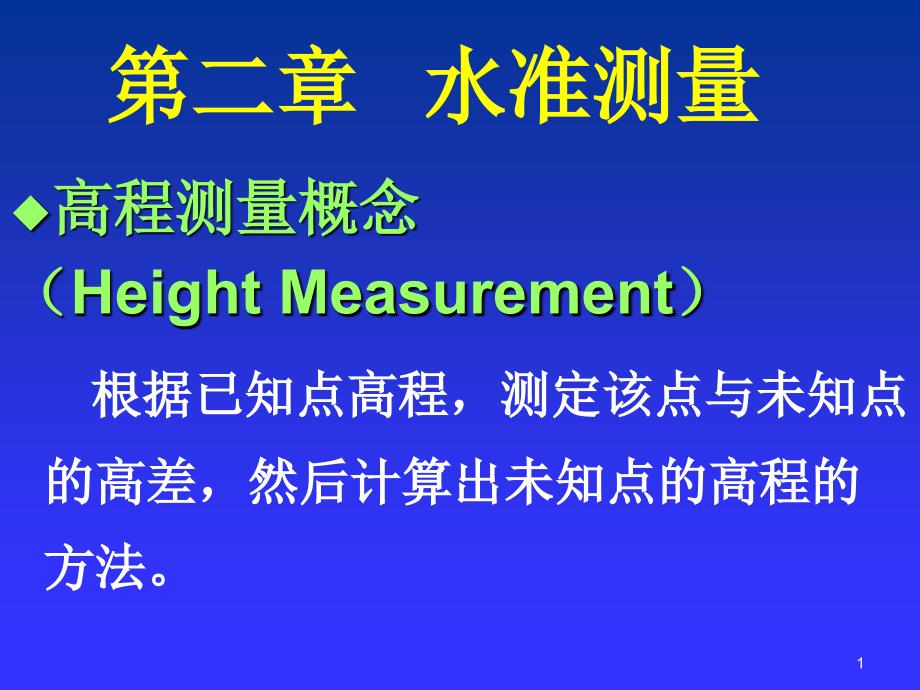 第二章 水准测量

◆高程测量概念（Height Measurement）

根据已知点高程，测定该点与未知点的高差，然后计算出未知点的高程的方法。

1